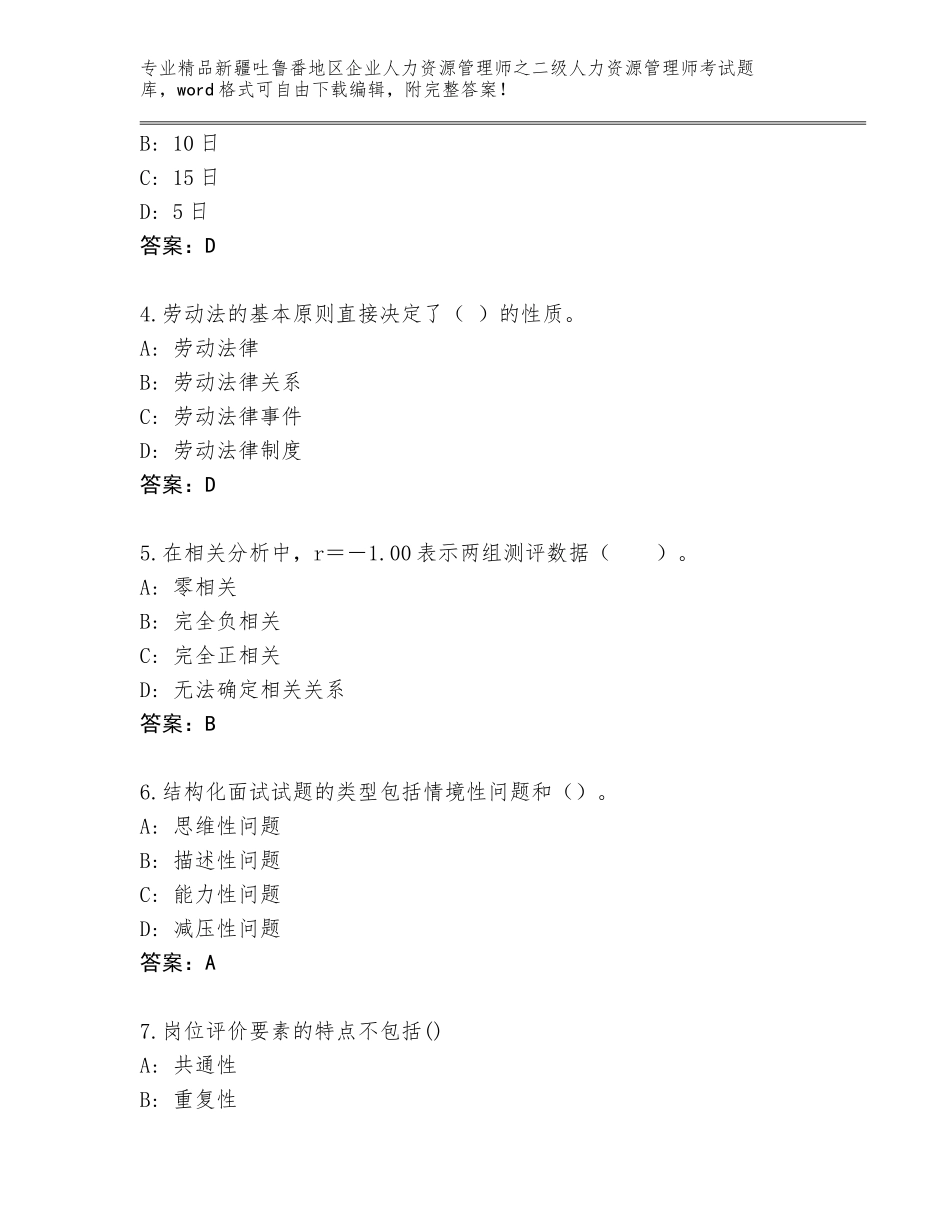 专业精品新疆吐鲁番地区企业人力资源管理师之二级人力资源管理师考试题库，word格式可自由下载编辑，附完整答案！

B：10日
C：15日
D：5日
答案：D

4.劳动法的基本原则直接决定了（ ）的性质。
A：劳动法律
B：劳动法律关系
C：劳动法律事件
D：劳动法律制度
答案：D

5.在相关分析中，r＝－1.00表示两组测评数据（ ）。
A：零相关
B：完全负相关
C：完全正相关
D：无法确定相关关系
答案：B

6.结构化面试试题的类型包括情境性问题和（）。
A：思维性问题
B：描述性问题
C：能力性问题
D：减压性问题
答案：A

7.岗位评价要素的特点不包括()
A：共通性
B：重复性